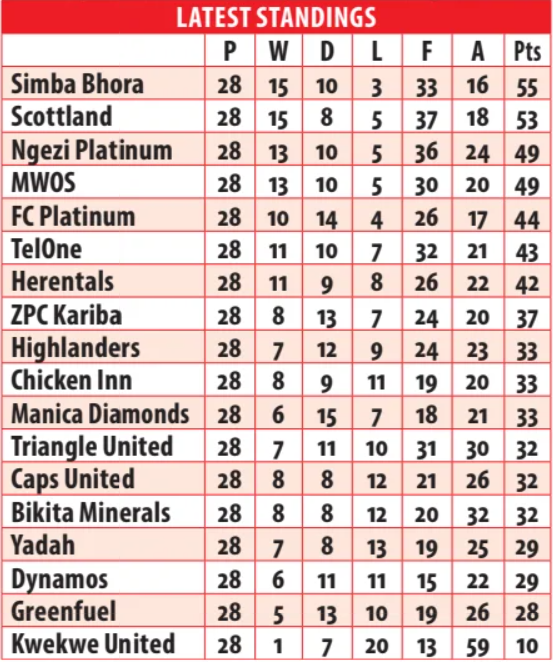 LATEST STANDINGS

| | P | W | D | L | F | A | Pts |
|---|---|---|---|---|---|---|---|
| Simba Bhora | 28 | 15 | 10 | 3 | 33 | 16 | 55 |
| Scottland | 28 | 15 | 8 | 5 | 37 | 18 | 53 |
| Ngezi Platinum | 28 | 13 | 10 | 5 | 36 | 24 | 49 |
| MWOS | 28 | 13 | 10 | 5 | 30 | 20 | 49 |
| FC Platinum | 28 | 10 | 14 | 4 | 26 | 17 | 44 |
| TelOne | 28 | 11 | 10 | 7 | 32 | 21 | 43 |
| Herentals | 28 | 11 | 9 | 8 | 26 | 22 | 42 |
| ZPC Kariba | 28 | 8 | 13 | 7 | 24 | 20 | 37 |
| Highlanders | 28 | 7 | 12 | 9 | 24 | 23 | 33 |
| Chicken Inn | 28 | 8 | 9 | 11 | 19 | 20 | 33 |
| Manica Diamonds | 28 | 6 | 15 | 7 | 18 | 21 | 33 |
| Triangle United | 28 | 7 | 11 | 10 | 31 | 30 | 32 |
| Caps United | 28 | 8 | 8 | 12 | 21 | 26 | 32 |
| Bikita Minerals | 28 | 8 | 8 | 12 | 20 | 32 | 32 |
| Yadah | 28 | 7 | 8 | 13 | 19 | 25 | 29 |
| Dynamos | 28 | 6 | 11 | 11 | 15 | 22 | 29 |
| Greenfuel | 28 | 5 | 13 | 10 | 19 | 26 | 28 |
| Kwekwe United | 28 | 1 | 7 | 20 | 13 | 59 | 10 |